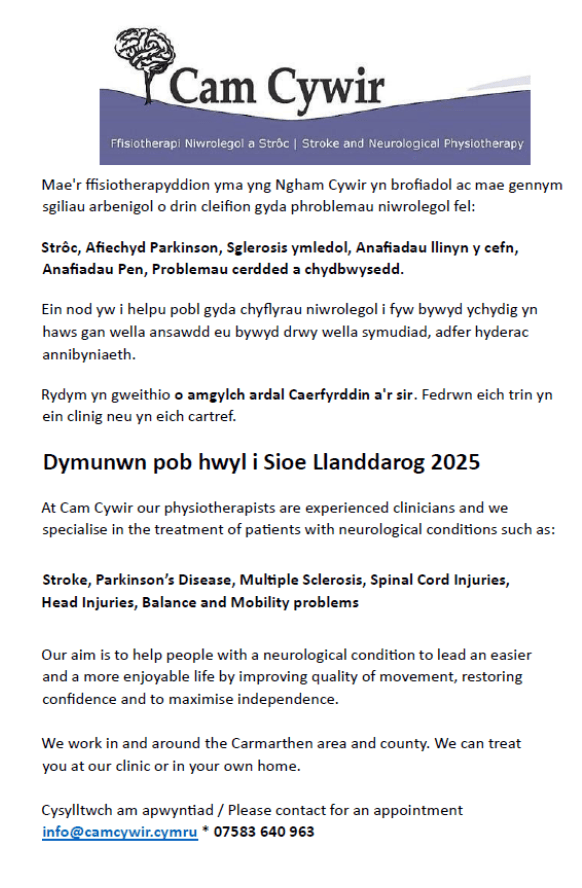 Cam Cywir

Ffisiotherapi Niwrolegol a Strôc | Stroke and Neurological Physiotherapy

Mae'r ffisiotherapyddion yma yng Ngham Cywir yn brofiadol ac mae gennym sgiliau arbenigol o drin cleifion gyda phroblemau niwrolegol fel:

Strôc, Afiechyd Parkinson, Sglerosis ymledol, Anafiadau llinyn y cefn, Anafiadau Pen, Problemau cerdded a chydbwysedd.

Ein nod yw i helpu pobl gyda chyflyrau niwrolegol i fyw bywyd ychydig yn haws gan wella ansawdd eu bywyd drwy wella symudiad, adfer hyderac annibyniaeth.

Rydym yn gweithio o amgylch ardal Caerfyrddin a'r sir. Fedrwn eich trin yn ein clinig neu yn eich cartref.

Dymunwn pob hwyl i Sioe Llanddarog 2025

At Cam Cywir our physiotherapists are experienced clinicians and we specialise in the treatment of patients with neurological conditions such as:

Stroke, Parkinson's Disease, Multiple Sclerosis, Spinal Cord Injuries, Head Injuries, Balance and Mobility problems

Our aim is to help people with a neurological condition to lead an easier and a more enjoyable life by improving quality of movement, restoring confidence and to maximise independence.

We work in and around the Carmarthen area and county. We can treat you at our clinic or in your own home.

Cysylltwch am apwyntiad / Please contact for an appointment
info@camcywir.cymru * 07583 640 963